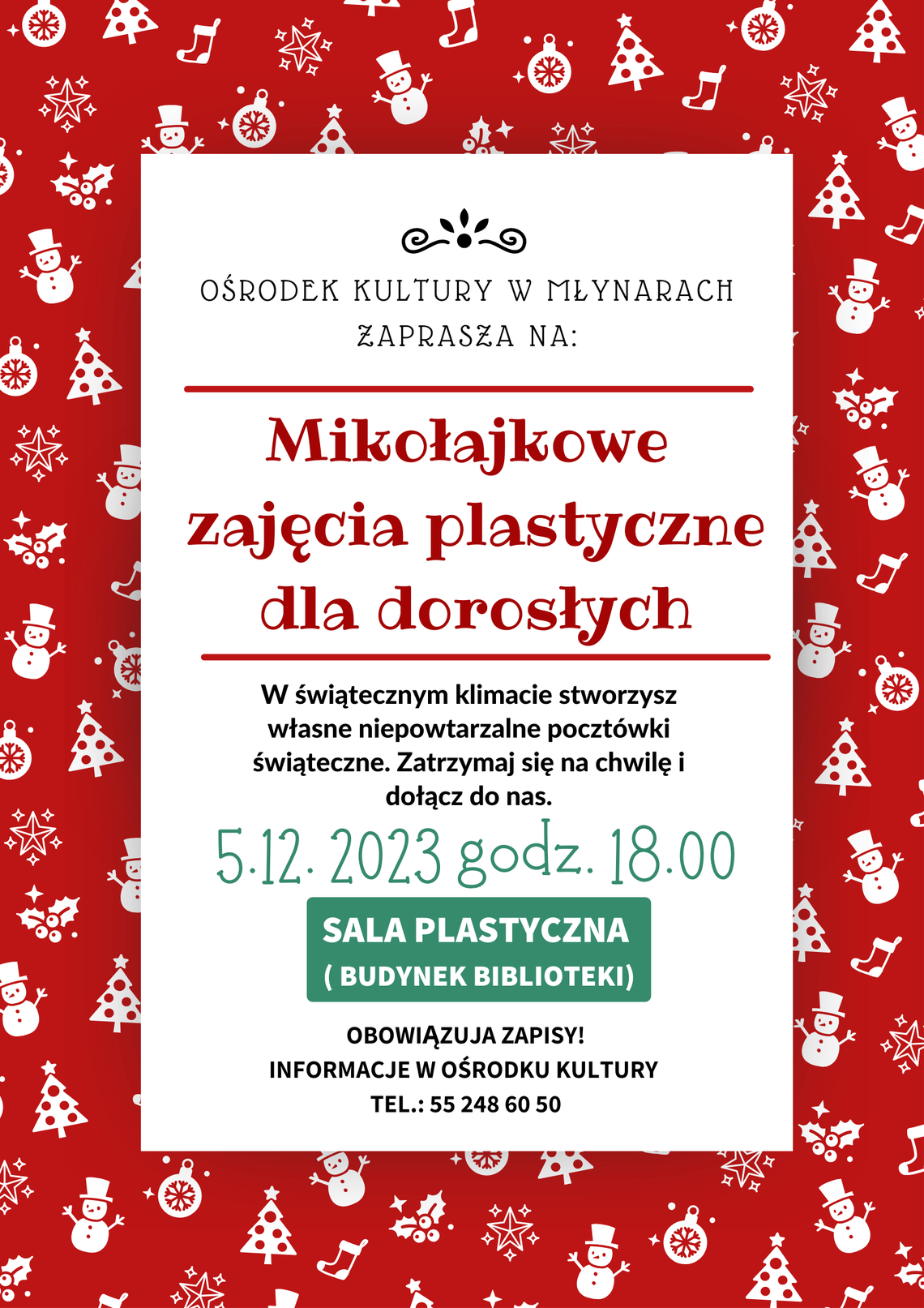 OŚRODEK KULTURY W MŁYNARACH
ZAPRASZA NA:

Mikołajkowe zajęcia plastyczne dla dorosłych

W świątecznym klimacie stworzysz własne niepowtarzalne pocztówki świąteczne. Zatrzymaj się na chwilę i dołącz do nas.

5.12. 2023 godz. 18.00

SALA PLASTYCZNA
( BUDYNEK BIBLIOTEKI)

OBOWIĄZUJA ZAPISY!
INFORMACJE W OŚRODKU KULTURY
TEL.: 55 248 60 50